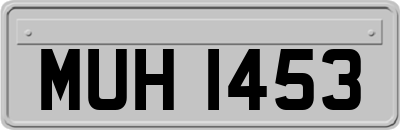 MUH 1453